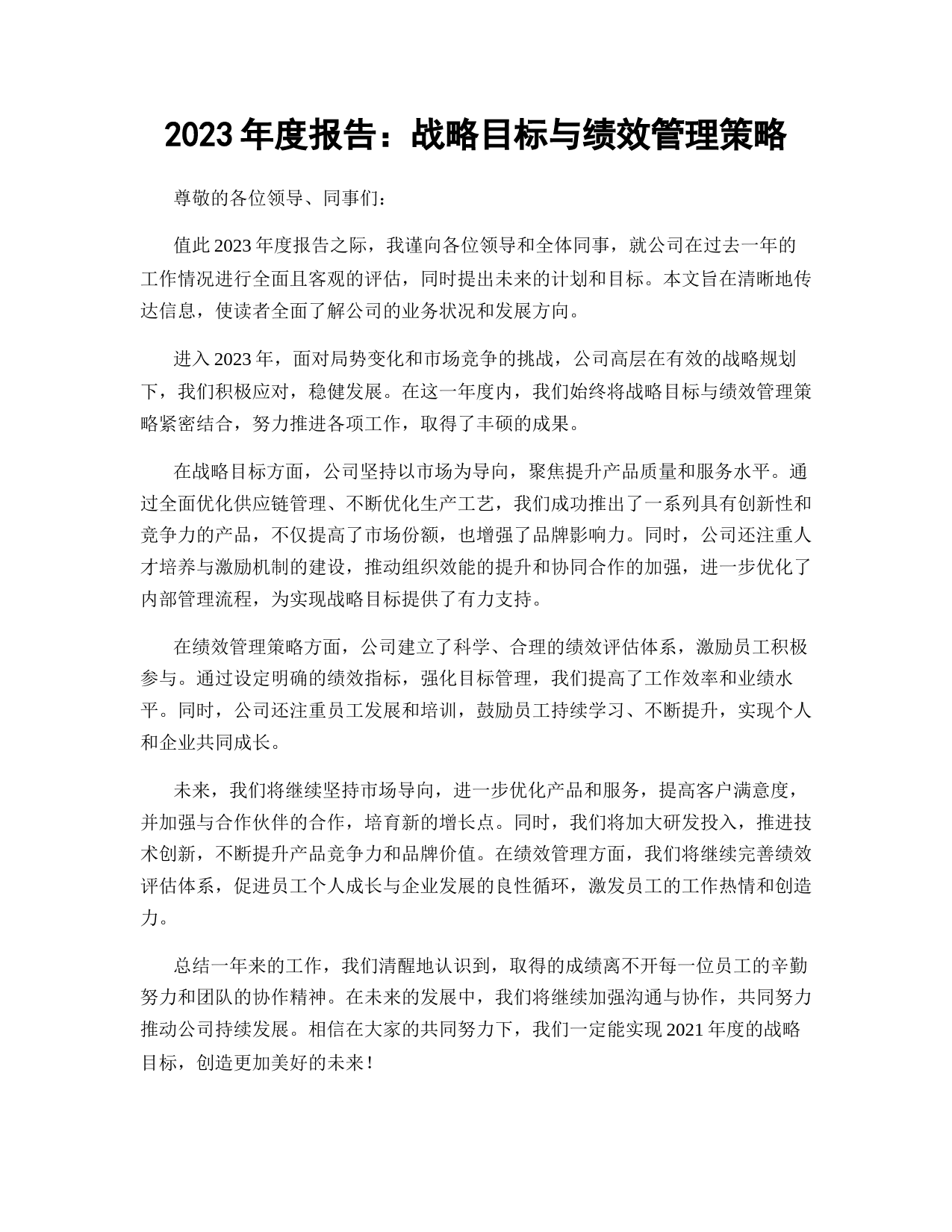 2023 年度报告：战略目标与绩效管理策略

尊敬的各位领导、同事们：

值此 2023 年度报告之际，我谨向各位领导和全体同事，就公司在过去一年的工作情况进行全面且客观的评估，同时提出未来的计划和目标。本文旨在清晰地传达信息，使读者全面了解公司的业务状况和发展方向。

进入 2023 年，面对局势变化和市场竞争的挑战，公司高层在有效的战略规划下，我们积极应对，稳健发展。在这一年度内，我们始终将战略目标与绩效管理策略紧密结合，努力推进各项工作，取得了丰硕的成果。

在战略目标方面，公司坚持以市场为导向，聚焦提升产品质量和服务水平。通过全面优化供应链管理、不断优化生产工艺，我们成功推出了一系列具有创新性和竞争力的产品，不仅提高了市场份额，也增强了品牌影响力。同时，公司还注重人才培养与激励机制的建设，推动组织效能的提升和协同合作的加强，进一步优化了内部管理流程，为实现战略目标提供了有力支持。

在绩效管理策略方面，公司建立了科学、合理的绩效评估体系，激励员工积极参与。通过设定明确的绩效指标，强化目标管理，我们提高了工作效率和业绩水平。同时，公司还注重员工发展和培训，鼓励员工持续学习、不断提升，实现个人和企业共同成长。

未来，我们将继续坚持市场导向，进一步优化产品和服务，提高客户满意度，并加强与合作伙伴的合作，培育新的增长点。同时，我们将加大研发投入，推进技术创新，不断提升产品竞争力和品牌价值。在绩效管理方面，我们将继续完善绩效评估体系，促进员工个人成长与企业发展的良性循环，激发员工的工作热情和创造力。

总结一年来的工作，我们清醒地认识到，取得的成绩离不开每一位员工的辛勤努力和团队的协作精神。在未来的发展中，我们将继续加强沟通与协作，共同努力推动公司持续发展。相信在大家的共同努力下，我们一定能实现 2021 年度的战略目标，创造更加美好的未来！